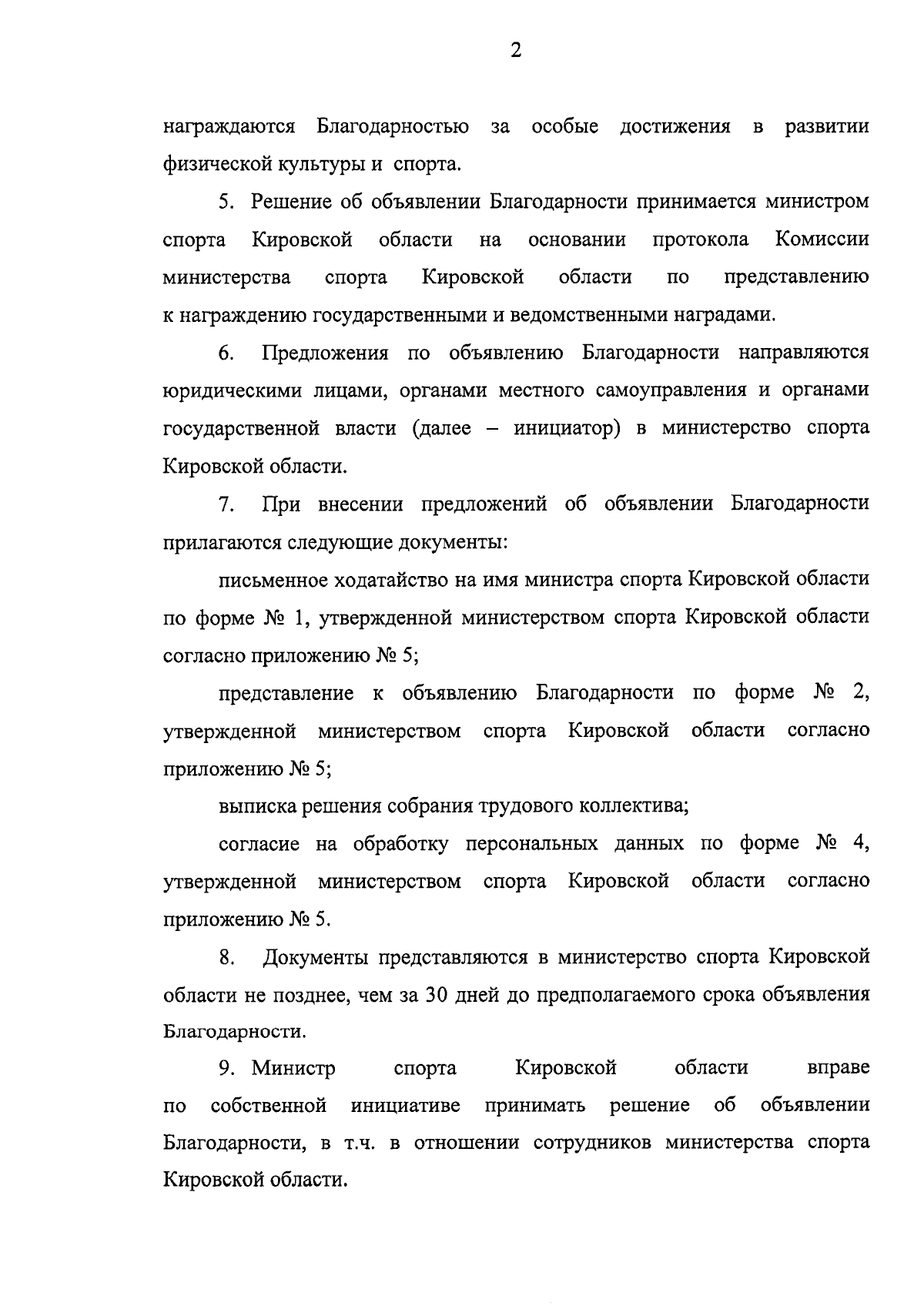 2

награждаются Благодарностью за особые достижения в развитии физической культуры и спорта.

5. Решение об объявлении Благодарности принимается министром спорта Кировской области на основании протокола Комиссии министерства спорта Кировской области по представлению к награждению государственными и ведомственными наградами.

6. Предложения по объявлению Благодарности направляются юридическими лицами, органами местного самоуправления и органами государственной власти (далее – инициатор) в министерство спорта Кировской области.

7. При внесении предложений об объявлении Благодарности прилагаются следующие документы:

письменное ходатайство на имя министра спорта Кировской области по форме № 1, утвержденной министерством спорта Кировской области согласно приложению № 5;

представление к объявлению Благодарности по форме № 2, утвержденной министерством спорта Кировской области согласно приложению № 5;

выписка решения собрания трудового коллектива;

согласие на обработку персональных данных по форме № 4, утвержденной министерством спорта Кировской области согласно приложению № 5.

8. Документы представляются в министерство спорта Кировской области не позднее, чем за 30 дней до предполагаемого срока объявления Благодарности.

9. Министр спорта Кировской области вправе по собственной инициативе принимать решение об объявлении Благодарности, в т.ч. в отношении сотрудников министерства спорта Кировской области.